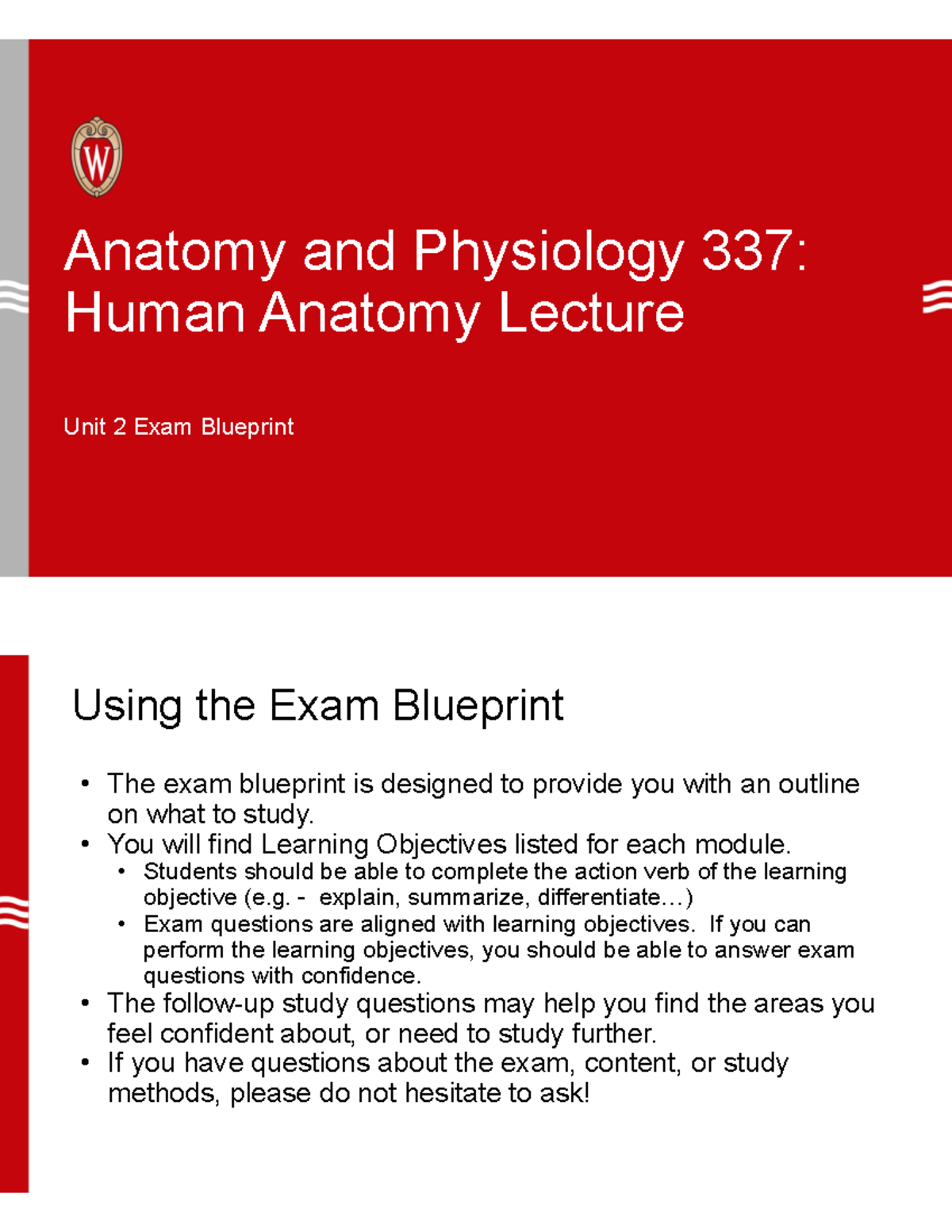 W

Anatomy and Physiology 337: Human Anatomy Lecture

Unit 2 Exam Blueprint

Using the Exam Blueprint

• The exam blueprint is designed to provide you with an outline on what to study.
• You will find Learning Objectives listed for each module.
  • Students should be able to complete the action verb of the learning objective (e.g. - explain, summarize, differentiate…)
  • Exam questions are aligned with learning objectives. If you can perform the learning objectives, you should be able to answer exam questions with confidence.
• The follow-up study questions may help you find the areas you feel confident about, or need to study further.
• If you have questions about the exam, content, or study methods, please do not hesitate to ask!